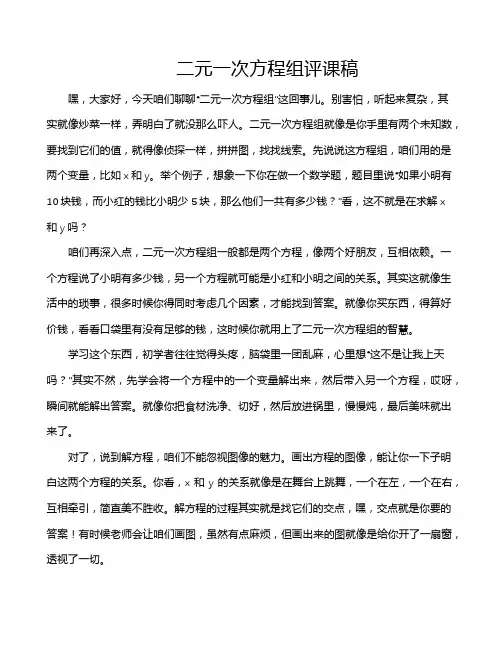 二元一次方程组评课稿

嘿，大家好，今天咱们聊聊“二元一次方程组”这回事儿。别害怕，听起来复杂，其实就像炒菜一样，弄明白了就没那么吓人。二元一次方程组就像是你手里有两个未知数，要找到它们的值，就得像侦探一样，拼拼图，找找线索。先说说这方程组，咱们用的是两个变量，比如 x 和 y。举个例子，想象一下你在做一个数学题，题目里说“如果小明有 10 块钱，而小红的钱比小明少 5 块，那么他们一共有多少钱？”看，这不就是在求解 x 和 y 吗？

咱们再深入点，二元一次方程组一般都是两个方程，像两个好朋友，互相依赖。一个方程说了小明有多少钱，另一个方程就可能是小红和小明之间的关系。其实这就像生活中的琐事，很多时候你得同时考虑几个因素，才能找到答案。就像你买东西，得算好价钱，看看口袋里有没有足够的钱，这时候你就用上了二元一次方程组的智慧。

学习这个东西，初学者往往觉得头疼，脑袋里一团乱麻，心里想“这不是让我上天吗？”其实不然，先学会将一个方程中的一个变量解出来，然后带入另一个方程，哎呀，瞬间就能解出答案。就像你把食材洗净、切好，然后放进锅里，慢慢炖，最后美味就出来了。

对了，说到解方程，咱们不能忽视图像的魅力。画出方程的图像，能让你一下子明白这两个方程的关系。你看，x 和 y 的关系就像是在舞台上跳舞，一个在左，一个在右，互相牵引，简直美不胜收。解方程的过程其实就是找它们的交点，嘿，交点就是你要的答案！有时候老师会让咱们画图，虽然有点麻烦，但画出来的图就像是给你开了一扇窗，透视了一切。